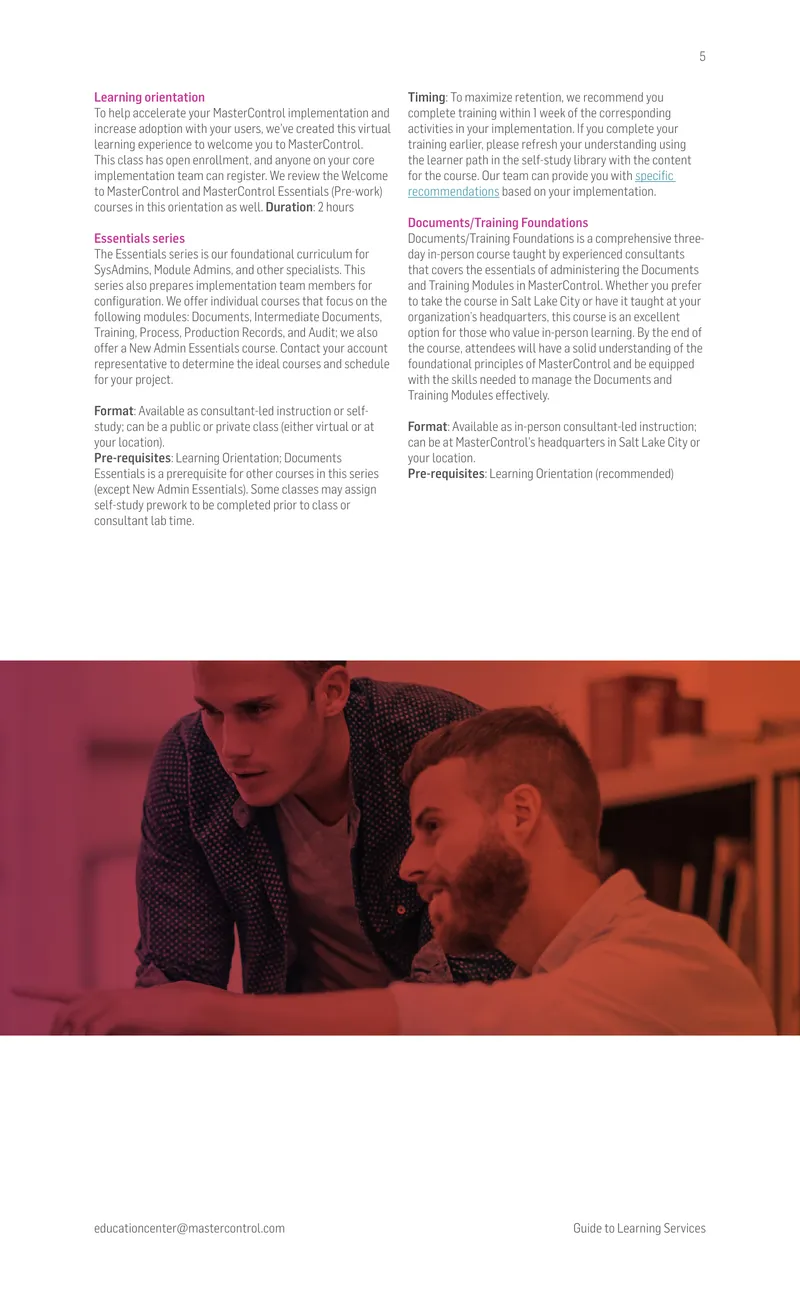 5

Learning orientation
To help accelerate your MasterControl implementation and increase adoption with your users, we've created this virtual learning experience to welcome you to MasterControl. This class has open enrollment, and anyone on your core implementation team can register. We review the Welcome to MasterControl and MasterControl Essentials (Pre-work) courses in this orientation as well. Duration: 2 hours

Essentials series
The Essentials series is our foundational curriculum for SysAdmins, Module Admins, and other specialists. This series also prepares implementation team members for configuration. We offer individual courses that focus on the following modules: Documents, Intermediate Documents, Training, Process, Production Records, and Audit; we also offer a New Admin Essentials course. Contact your account representative to determine the ideal courses and schedule for your project.

Format: Available as consultant-led instruction or self-study; can be a public or private class (either virtual or at your location).
Pre-requisites: Learning Orientation; Documents Essentials is a prerequisite for other courses in this series (except New Admin Essentials). Some classes may assign self-study prework to be completed prior to class or consultant lab time.

Timing: To maximize retention, we recommend you complete training within 1 week of the corresponding activities in your implementation. If you complete your training earlier, please refresh your understanding using the learner path in the self-study library with the content for the course. Our team can provide you with specific recommendations based on your implementation.

Documents/Training Foundations
Documents/Training Foundations is a comprehensive three-day in-person course taught by experienced consultants that covers the essentials of administering the Documents and Training Modules in MasterControl. Whether you prefer to take the course in Salt Lake City or have it taught at your organization's headquarters, this course is an excellent option for those who value in-person learning. By the end of the course, attendees will have a solid understanding of the foundational principles of MasterControl and be equipped with the skills needed to manage the Documents and Training Modules effectively.

Format: Available as in-person consultant-led instruction; can be at MasterControl's headquarters in Salt Lake City or your location.
Pre-requisites: Learning Orientation (recommended)

educationcenter@mastercontrol.com

Guide to Learning Services